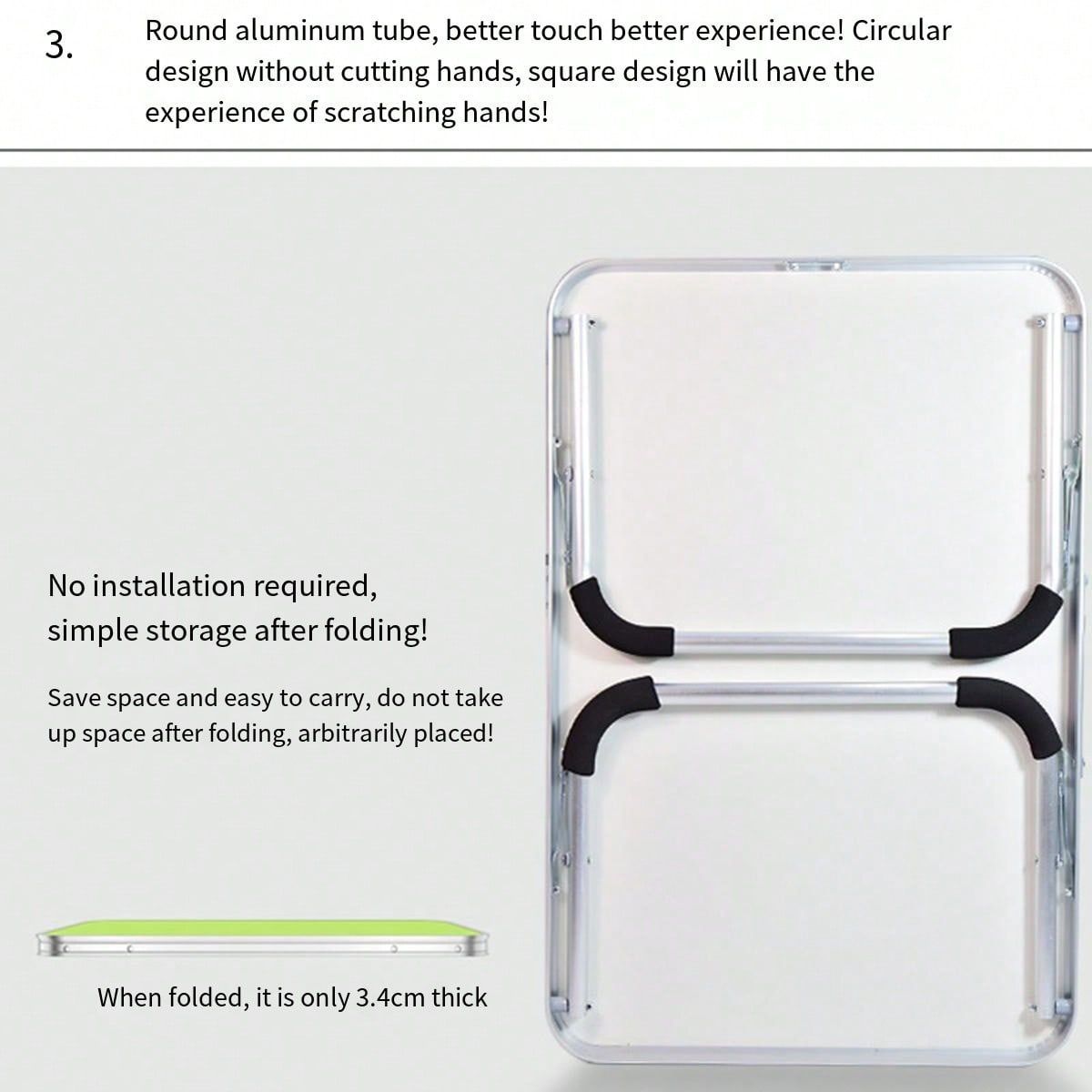 3.

Round aluminum tube, better touch better experience! Circular design without cutting hands, square design will have the experience of scratching hands!

No installation required, simple storage after folding!

Save space and easy to carry, do not take up space after folding, arbitrarily placed!

When folded, it is only 3.4cm thick